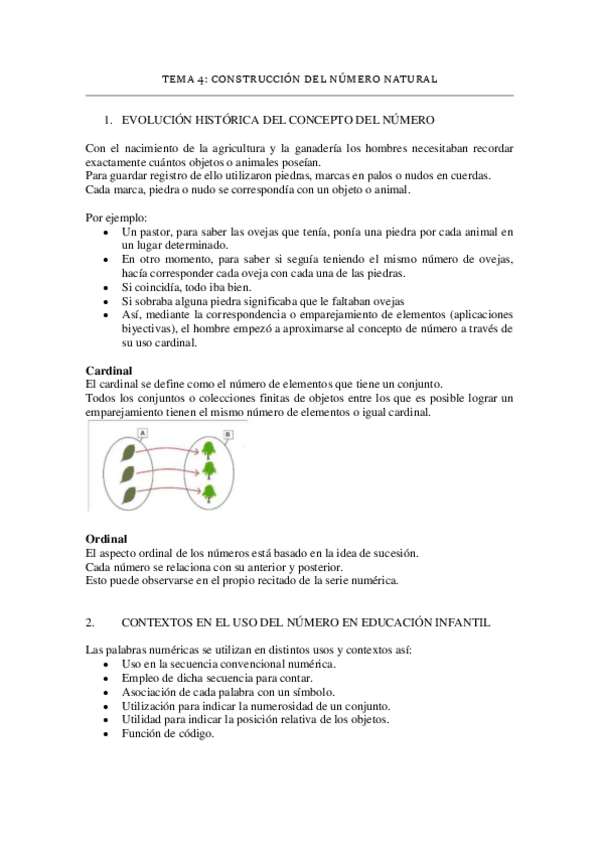 TEMA 4: CONSTRUCCIÓN DEL NÚMERO NATURAL

1. EVOLUCIÓN HISTÓRICA DEL CONCEPTO DEL NÚMERO

Con el nacimiento de la agricultura y la ganadería los hombres necesitaban recordar exactamente cuántos objetos o animales poseían.
Para guardar registro de ello utilizaron piedras, marcas en palos o nudos en cuerdas.
Cada marca, piedra o nudo se correspondía con un objeto o animal.

Por ejemplo:
• Un pastor, para saber las ovejas que tenía, ponía una piedra por cada animal en un lugar determinado.
• En otro momento, para saber si seguía teniendo el mismo número de ovejas, hacía corresponder cada oveja con cada una de las piedras.
• Si coincidía, todo iba bien.
• Si sobraba alguna piedra significaba que le faltaban ovejas
• Así, mediante la correspondencia o emparejamiento de elementos (aplicaciones biyectivas), el hombre empezó a aproximarse al concepto de número a través de su uso cardinal.

Cardinal
El cardinal se define como el número de elementos que tiene un conjunto.
Todos los conjuntos o colecciones finitas de objetos entre los que es posible lograr un emparejamiento tienen el mismo número de elementos o igual cardinal.

A
B

Ordinal
El aspecto ordinal de los números está basado en la idea de sucesión.
Cada número se relaciona con su anterior y posterior.
Esto puede observarse en el propio recitado de la serie numérica.

2. CONTEXTOS EN EL USO DEL NÚMERO EN EDUCACIÓN INFANTIL

Las palabras numéricas se utilizan en distintos usos y contextos así:
• Uso en la secuencia convencional numérica.
• Empleo de dicha secuencia para contar.
• Asociación de cada palabra con un símbolo.
• Utilización para indicar la numerosidad de un conjunto.
• Utilidad para indicar la posición relativa de los objetos.
• Función de código.